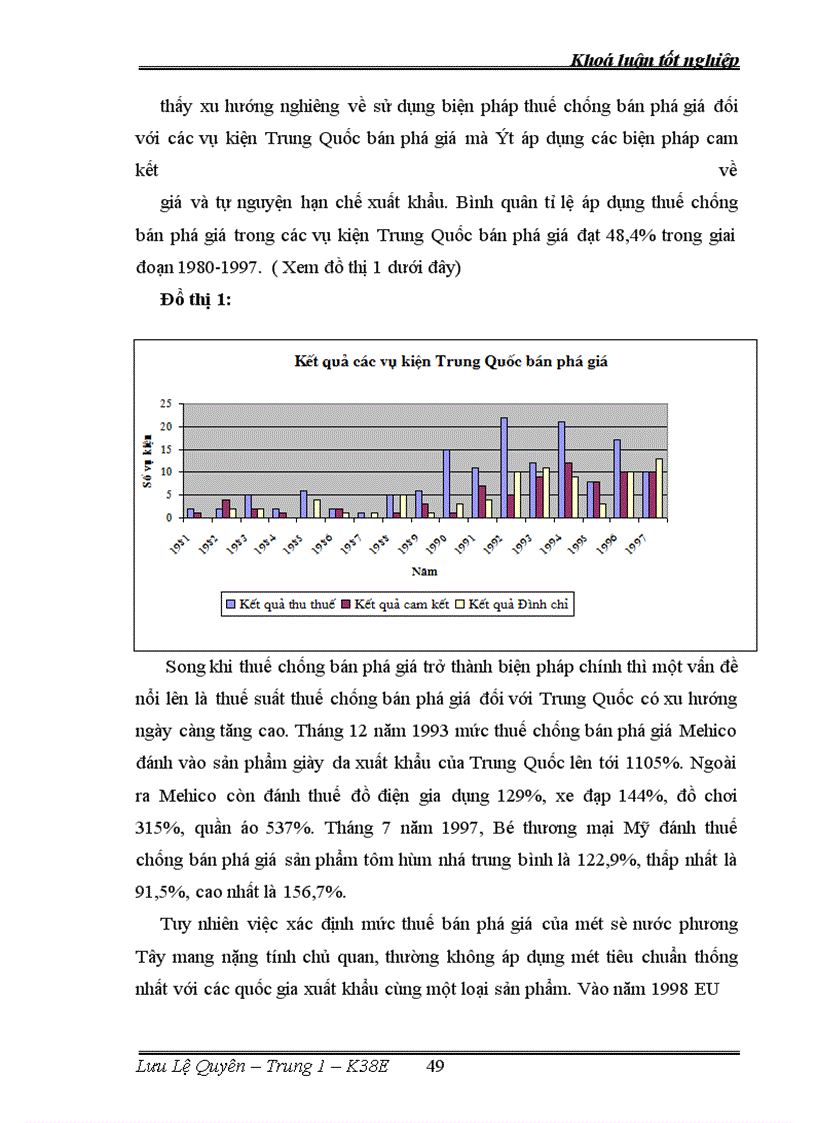 Khoá luận tốt nghiệp

thấy xu hướng nghiêng về sử dụng biện pháp thuế chống bán phá giá đối với các vụ kiện Trung Quốc bán phá giá mà Ýt áp dụng các biện pháp cam kết về giá và tự nguyện hạn chế xuất khẩu. Bình quân tỉ lệ áp dụng thuế chống bán phá giá trong các vụ kiện Trung Quốc bán phá giá đạt 48,4% trong giai đoạn 1980-1997. ( Xem đồ thị 1 dưới đây)

Đồ thị 1:

Kết quả các vụ kiện Trung Quốc bán phá giá

Số vụ kiện

25
20
15
10
5
0

1981 1982 1983 1984 1985 1986 1987 1988 1989 1990 1991 1992 1993 1994 1995 1996 1997

Năm

Kết quả thu thuế  Kết quả cam kết  Kết quả Đình chỉ

Song khi thuế chống bán phá giá trở thành biện pháp chính thì một vấn đề nổi lên là thuế suất thuế chống bán phá giá đối với Trung Quốc có xu hướng ngày càng tăng cao. Tháng 12 năm 1993 mức thuế chống bán phá giá Mehico đánh vào sản phẩm giày da xuất khẩu của Trung Quốc lên tới 1105%. Ngoài ra Mehico còn đánh thuế đồ điện gia dụng 129%, xe đạp 144%, đồ chơi 315%, quần áo 537%. Tháng 7 năm 1997, Bé thương mại Mỹ đánh thuế chống bán phá giá sản phẩm tôm hùm nhá trung bình là 122,9%, thấp nhất là 91,5%, cao nhất là 156,7%.

Tuy nhiên việc xác định mức thuế bán phá giá của mét sè nước phương Tây mang nặng tính chủ quan, thường không áp dụng mét tiêu chuẩn thống nhất với các quốc gia xuất khẩu cùng một loại sản phẩm. Vào năm 1998 EU

Lưu Lệ Quyên – Trung 1 – K38E 49